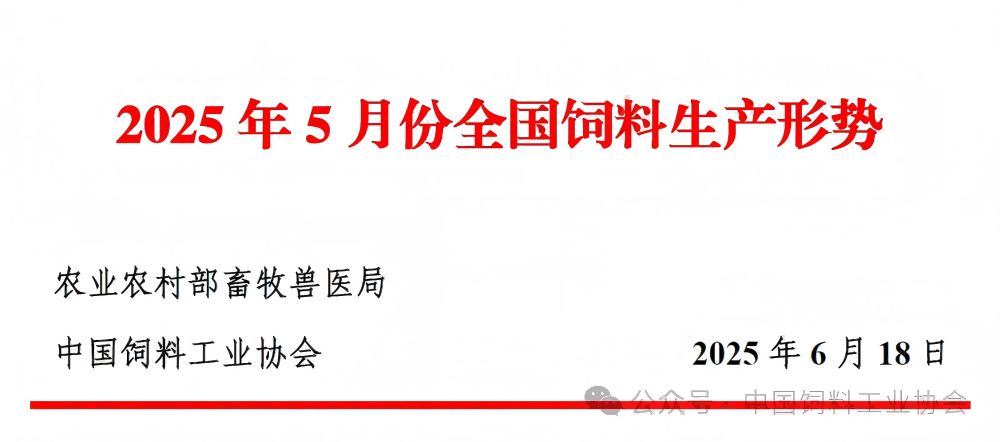 2025 年 5 月份全国饲料生产形势

农业农村部畜牧兽医局

中国饲料工业协会

2025 年 6 月 18 日

公众号 · 中国饲料工业协会